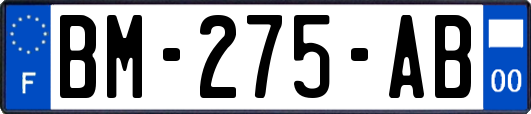 F
BM-275-AB
00